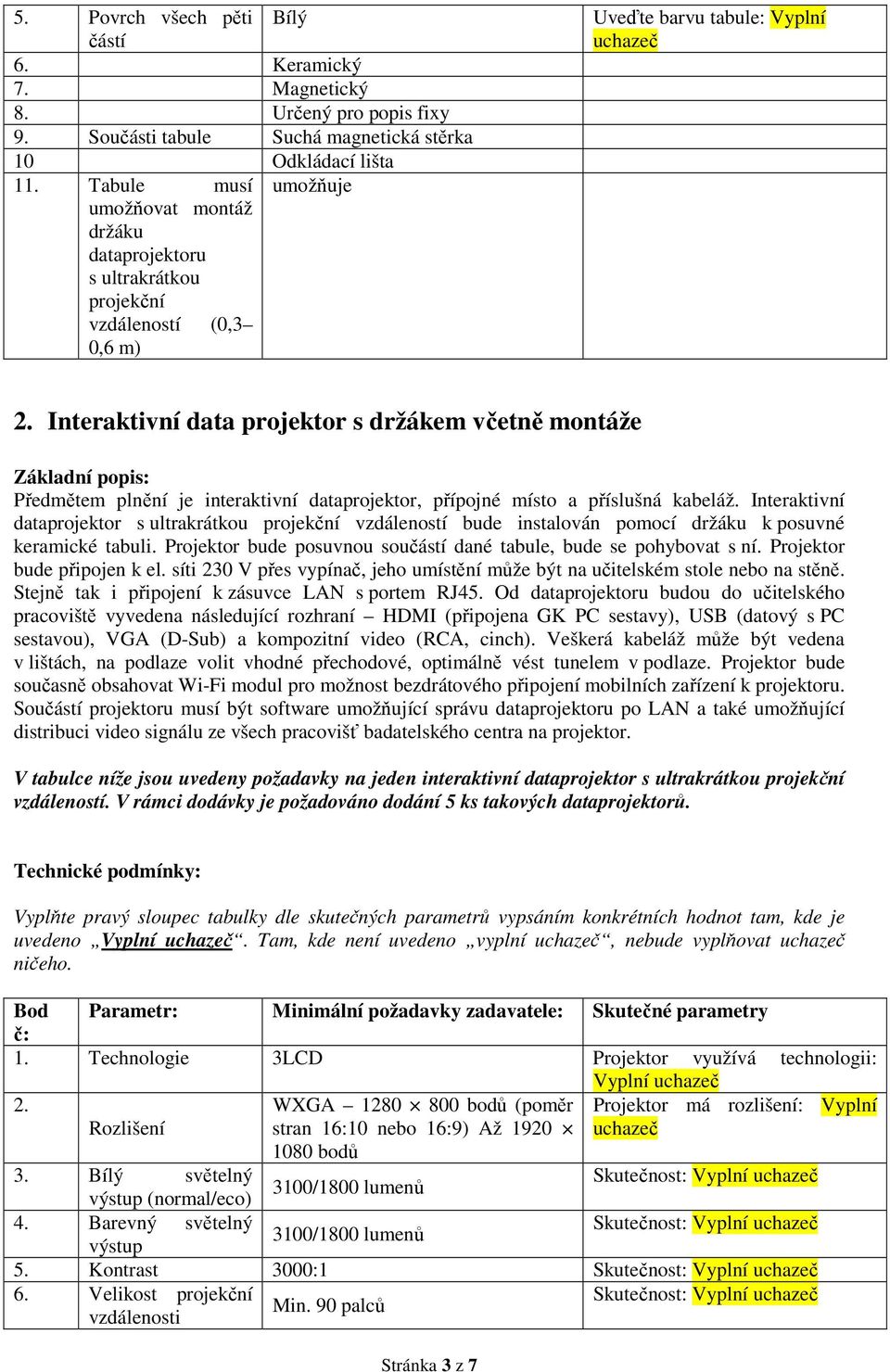 | 5. | Povrch všech pěti částí | Bílý | Uveďte barvu tabule: Vyplní uchazeč |
|---|---|---|---|
| 6. | | Keramický | |
| 7. | | Magnetický | |
| 8. | | Určený pro popis fixy | |
| 9. | Součásti tabule | Suchá magnetická stěrka | |
| 10 | | Odkládací lišta | |
| 11. | Tabule musí umožňovat montáž držáku dataprojektoru s ultrakrátkou projekční vzdáleností (0,3– 0,6 m) | umožňuje | |

2. Interaktivní data projektor s držákem včetně montáže

Základní popis:
Předmětem plnění je interaktivní dataprojektor, přípojné místo a příslušná kabeláž. Interaktivní dataprojektor s ultrakrátkou projekční vzdáleností bude instalován pomocí držáku k posuvné keramické tabuli. Projektor bude posuvnou součástí dané tabule, bude se pohybovat s ní. Projektor bude připojen k el. síti 230 V přes vypínač, jeho umístění může být na učitelském stole nebo na stěně. Stejně tak i připojení k zásuvce LAN s portem RJ45. Od dataprojektoru budou do učitelského pracoviště vyvedena následující rozhraní – HDMI (připojena GK PC sestavy), USB (datový s PC sestavou), VGA (D-Sub) a kompozitní video (RCA, cinch). Veškerá kabeláž může být vedena v lištách, na podlaze volit vhodné přechodové, optimálně vést tunelem v podlaze. Projektor bude současně obsahovat Wi-Fi modul pro možnost bezdrátového připojení mobilních zařízení k projektoru. Součástí projektoru musí být software umožňující správu dataprojektoru po LAN a také umožňující distribuci video signálu ze všech pracovišť badatelského centra na projektor.

V tabulce níže jsou uvedeny požadavky na jeden interaktivní dataprojektor s ultrakrátkou projekční vzdáleností. V rámci dodávky je požadováno dodání 5 ks takových dataprojektorů.

Technické podmínky:

Vyplňte pravý sloupec tabulky dle skutečných parametrů vypsáním konkrétních hodnot tam, kde je uvedeno „Vyplní uchazeč“. Tam, kde není uvedeno „vyplní uchazeč“, nebude vyplňovat uchazeč ničeho.

| Bod č: | Parametr: | Minimální požadavky zadavatele: | Skutečné parametry |
|---|---|---|---|
| 1. | Technologie | 3LCD | Projektor využívá technologii: Vyplní uchazeč |
| 2. | Rozlišení | WXGA – 1280 × 800 bodů (poměr stran 16:10 nebo 16:9) Až 1920 × 1080 bodů | Projektor má rozlišení: Vyplní uchazeč |
| 3. | Bílý světelný výstup (normal/eco) | 3100/1800 lumenů | Skutečnost: Vyplní uchazeč |
| 4. | Barevný světelný výstup | 3100/1800 lumenů | Skutečnost: Vyplní uchazeč |
| 5. | Kontrast | 3000:1 | Skutečnost: Vyplní uchazeč |
| 6. | Velikost projekční vzdálenosti | Min. 90 palců | Skutečnost: Vyplní uchazeč |

Stránka 3 z 7